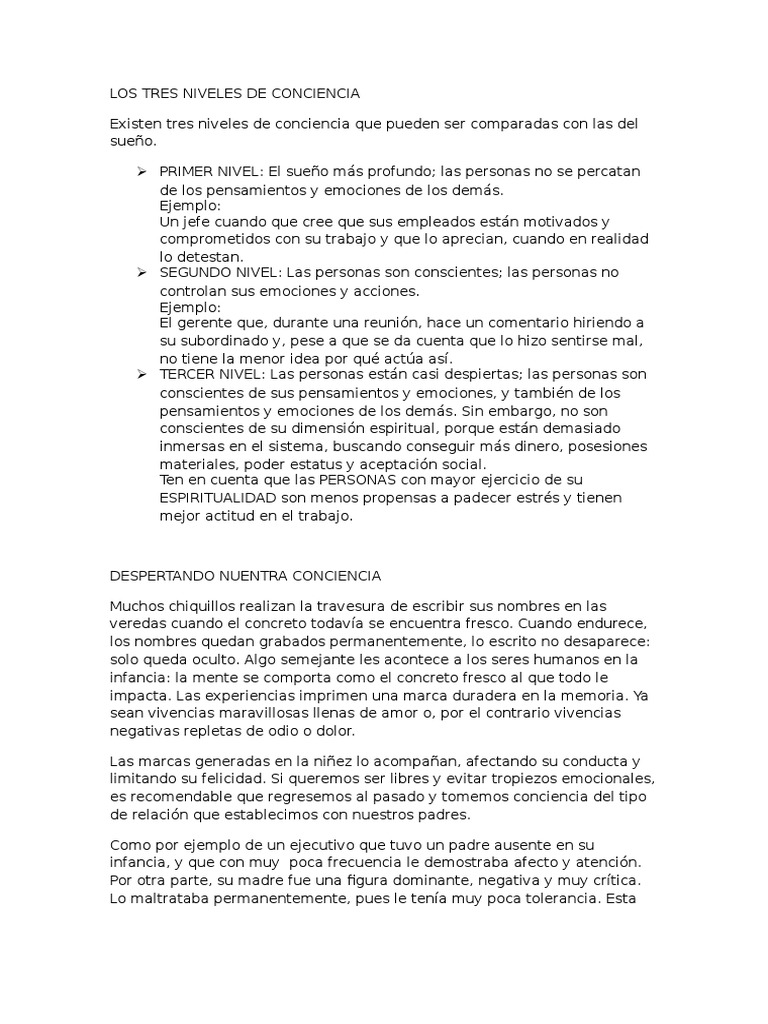 LOS TRES NIVELES DE CONCIENCIA

Existen tres niveles de conciencia que pueden ser comparadas con las del sueño.

➢ PRIMER NIVEL: El sueño más profundo; las personas no se percatan de los pensamientos y emociones de los demás.
Ejemplo:
Un jefe cuando que cree que sus empleados están motivados y comprometidos con su trabajo y que lo aprecian, cuando en realidad lo detestan.

➢ SEGUNDO NIVEL: Las personas son conscientes; las personas no controlan sus emociones y acciones.
Ejemplo:
El gerente que, durante una reunión, hace un comentario hiriendo a su subordinado y, pese a que se da cuenta que lo hizo sentirse mal, no tiene la menor idea por qué actúa así.

➢ TERCER NIVEL: Las personas están casi despiertas; las personas son conscientes de sus pensamientos y emociones, y también de los pensamientos y emociones de los demás. Sin embargo, no son conscientes de su dimensión espiritual, porque están demasiado inmersas en el sistema, buscando conseguir más dinero, posesiones materiales, poder estatus y aceptación social.
Ten en cuenta que las PERSONAS con mayor ejercicio de su ESPIRITUALIDAD son menos propensas a padecer estrés y tienen mejor actitud en el trabajo.

DESPERTANDO NUENTRA CONCIENCIA

Muchos chiquillos realizan la travesura de escribir sus nombres en las veredas cuando el concreto todavía se encuentra fresco. Cuando endurece, los nombres quedan grabados permanentemente, lo escrito no desaparece: solo queda oculto. Algo semejante les acontece a los seres humanos en la infancia: la mente se comporta como el concreto fresco al que todo le impacta. Las experiencias imprimen una marca duradera en la memoria. Ya sean vivencias maravillosas llenas de amor o, por el contrario vivencias negativas repletas de odio o dolor.

Las marcas generadas en la niñez lo acompañan, afectando su conducta y limitando su felicidad. Si queremos ser libres y evitar tropiezos emocionales, es recomendable que regresemos al pasado y tomemos conciencia del tipo de relación que establecimos con nuestros padres.

Como por ejemplo de un ejecutivo que tuvo un padre ausente en su infancia, y que con muy poca frecuencia le demostraba afecto y atención. Por otra parte, su madre fue una figura dominante, negativa y muy crítica. Lo maltrataba permanentemente, pues le tenía muy poca tolerancia. Esta